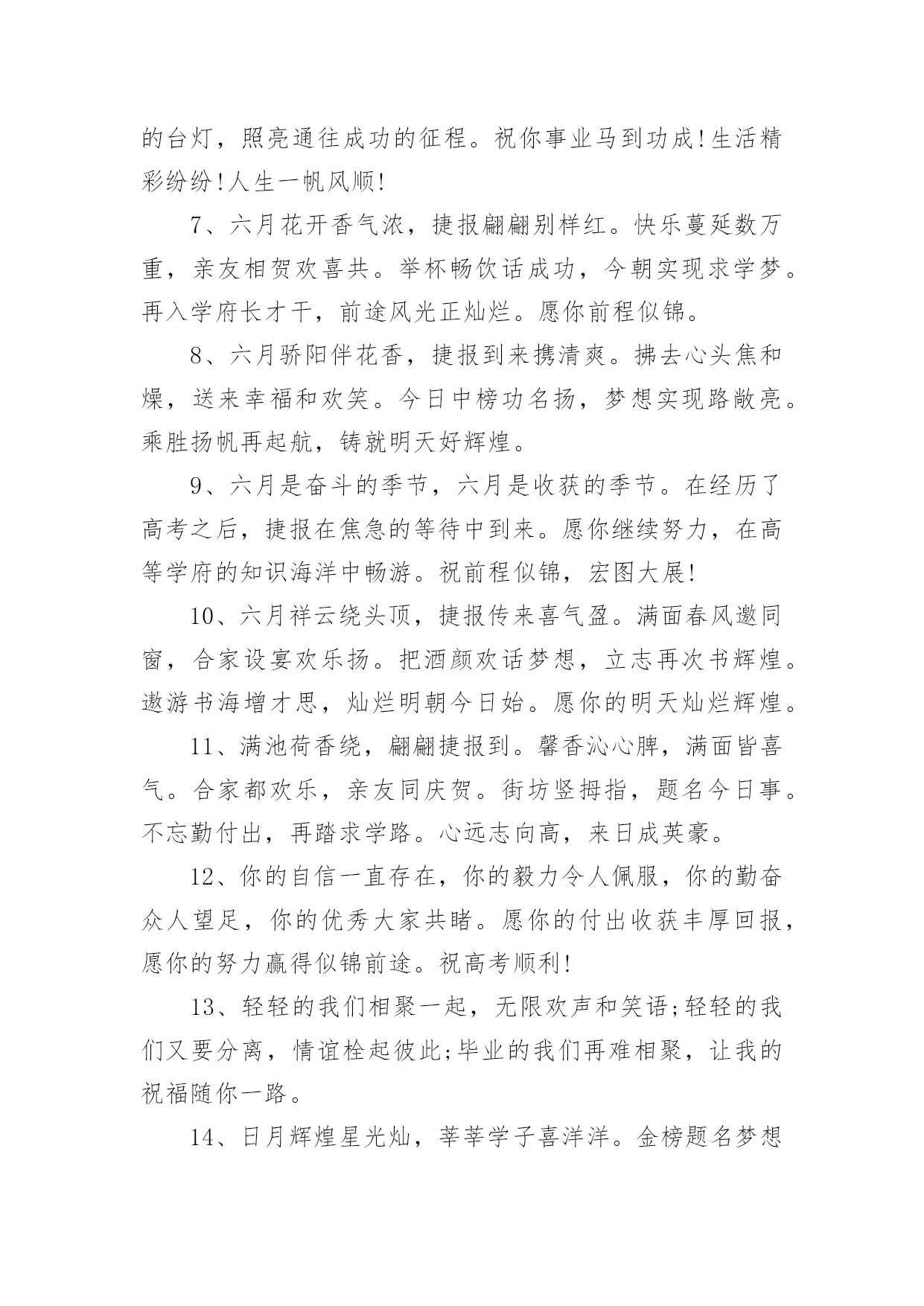 的台灯，照亮通往成功的征程。祝你事业马到功成!生活精彩纷纷!人生一帆风顺!

7、六月花开香气浓，捷报翩翩别样红。快乐蔓延数万重，亲友相贺欢喜共。举杯畅饮话成功，今朝实现求学梦。再入学府长才干，前途风光正灿烂。愿你前程似锦。

8、六月骄阳伴花香，捷报到来携清爽。拂去心头焦和燥，送来幸福和欢笑。今日中榜功名扬，梦想实现路敞亮。乘胜扬帆再起航，铸就明天好辉煌。

9、六月是奋斗的季节，六月是收获的季节。在经历了高考之后，捷报在焦急的等待中到来。愿你继续努力，在高等学府的知识海洋中畅游。祝前程似锦，宏图大展!

10、六月祥云绕头顶，捷报传来喜气盈。满面春风邀同窗，合家设宴欢乐扬。把酒颜欢话梦想，立志再次书辉煌。遨游书海增才思，灿烂明朝今日始。愿你的明天灿烂辉煌。

11、满池荷香绕，翩翩捷报到。馨香沁心脾，满面皆喜气。合家都欢乐，亲友同庆贺。街坊竖拇指，题名今日事。不忘勤付出，再踏求学路。心远志向高，来日成英豪。

12、你的自信一直存在，你的毅力令人佩服，你的勤奋众人望足，你的优秀大家共睹。愿你的付出收获丰厚回报，愿你的努力赢得似锦前途。祝高考顺利!

13、轻轻的我们相聚一起，无限欢声和笑语;轻轻的我们又要分离，情谊栓起彼此;毕业的我们再难相聚，让我的祝福随你一路。

14、日月辉煌星光灿，莘莘学子喜洋洋。金榜题名梦想